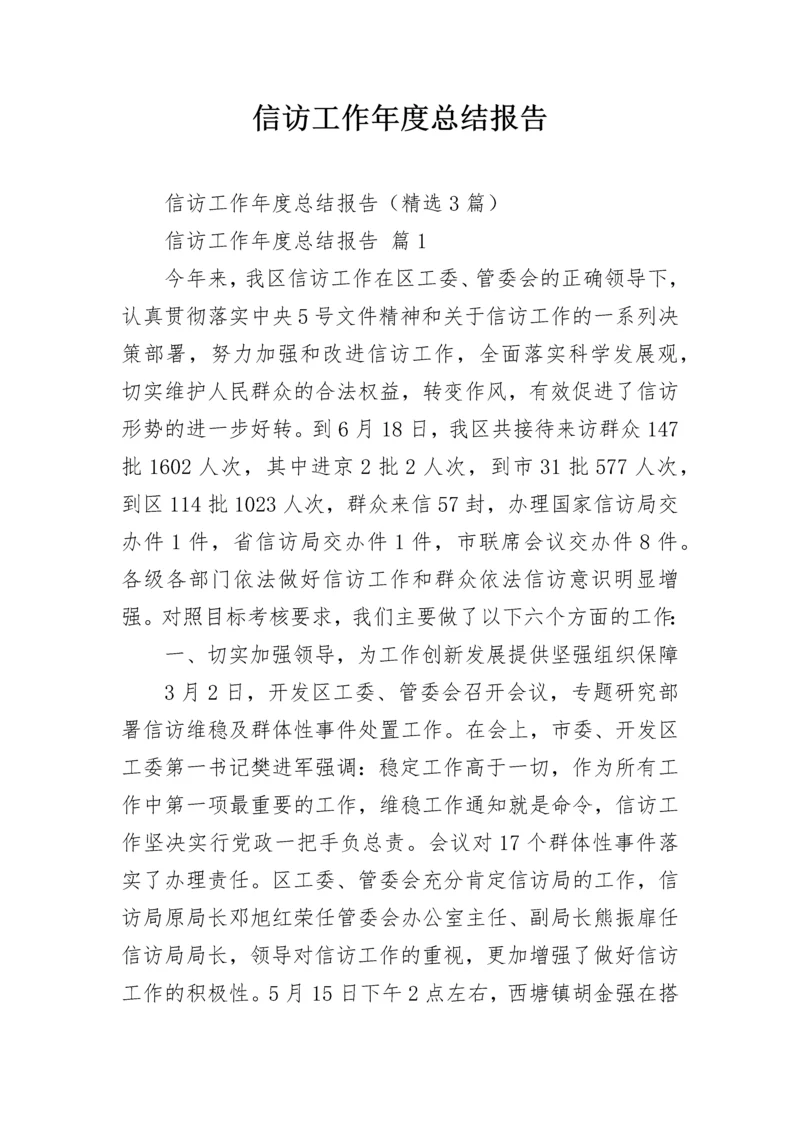 信访工作年度总结报告

信访工作年度总结报告（精选３篇）

信访工作年度总结报告 篇１

今年来，我区信访工作在区工委、管委会的正确领导下，认真贯彻落实中央５号文件精神和关于信访工作的一系列决策部署，努力加强和改进信访工作，全面落实科学发展观，切实维护人民群众的合法权益，转变作风，有效促进了信访形势的进一步好转。到６月18日，我区共接待来访群众147批1602人次，其中进京２批２人次，到市31批577人次，到区114批1023人次，群众来信57封，办理国家信访局交办件１件，省信访局交办件１件，市联席会议交办件８件。各级各部门依法做好信访工作和群众依法信访意识明显增强。对照目标考核要求，我们主要做了以下六个方面的工作：

一、切实加强领导，为工作创新发展提供坚强组织保障

３月２日，开发区工委、管委会召开会议，专题研究部署信访维稳及群体性事件处置工作。在会上，市委、开发区工委第一书记樊进军强调：稳定工作高于一切，作为所有工作中第一项最重要的工作，维稳工作通知就是命令，信访工作坚决实行党政一把手负总责。会议对17个群体性事件落实了办理责任。区工委、管委会充分肯定信访局的工作，信访局原局长邓旭红荣任管委会办公室主任、副局长熊振扉任信访局局长，领导对信访工作的重视，更加增强了做好信访工作的积极性。５月15日下午２点左右，西塘镇胡金强在搭